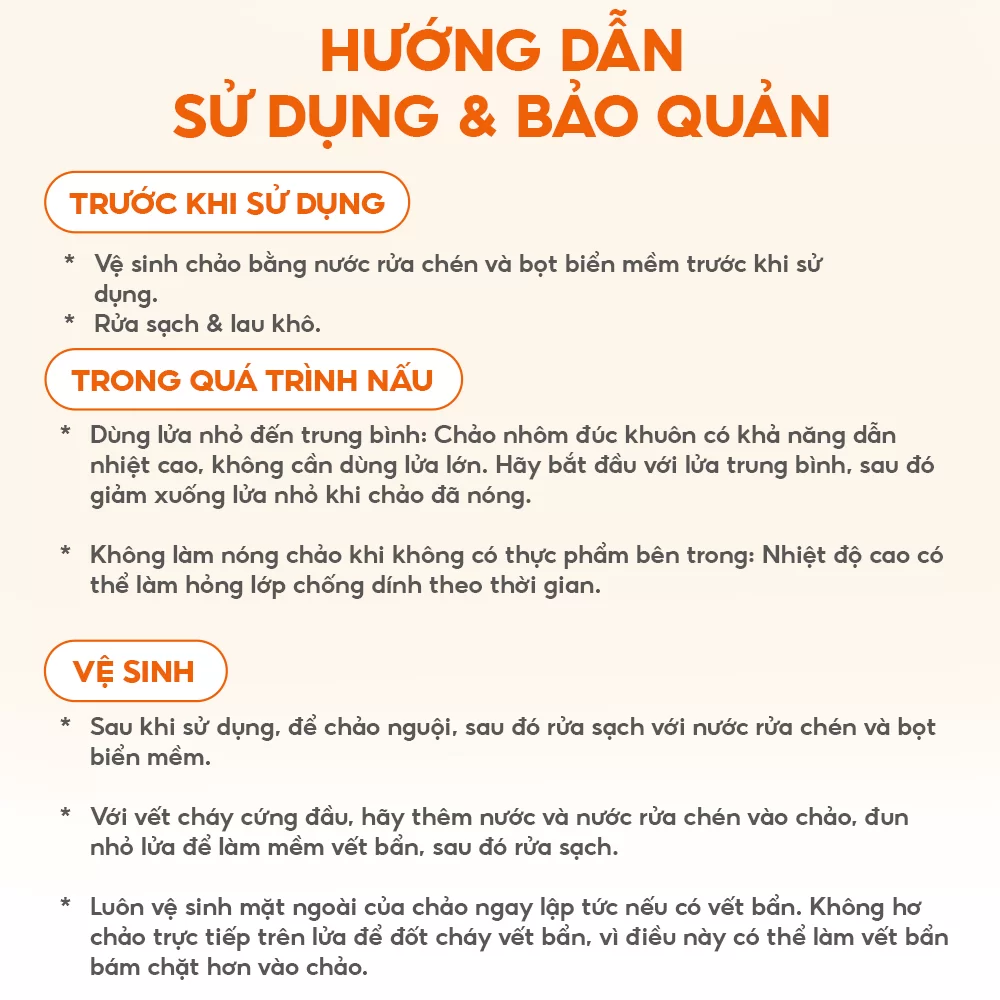 HƯỚNG DẪN
SỬ DỤNG & BẢO QUẢN

TRƯỚC KHI SỬ DỤNG

* Vệ sinh chảo bằng nước rửa chén và bọt biển mềm trước khi sử dụng.
* Rửa sạch & lau khô.

TRONG QUÁ TRÌNH NẤU

* Dùng lửa nhỏ đến trung bình: Chảo nhôm đúc khuôn có khả năng dẫn nhiệt cao, không cần dùng lửa lớn. Hãy bắt đầu với lửa trung bình, sau đó giảm xuống lửa nhỏ khi chảo đã nóng.

* Không làm nóng chảo khi không có thực phẩm bên trong: Nhiệt độ cao có thể làm hỏng lớp chống dính theo thời gian.

VỆ SINH

* Sau khi sử dụng, để chảo nguội, sau đó rửa sạch với nước rửa chén và bọt biển mềm.

* Với vết cháy cứng đầu, hãy thêm nước và nước rửa chén vào chảo, đun nhỏ lửa để làm mềm vết bẩn, sau đó rửa sạch.

* Luôn vệ sinh mặt ngoài của chảo ngay lập tức nếu có vết bẩn. Không hơ chảo trực tiếp trên lửa để đốt cháy vết bẩn, vì điều này có thể làm vết bẩn bám chặt hơn vào chảo.